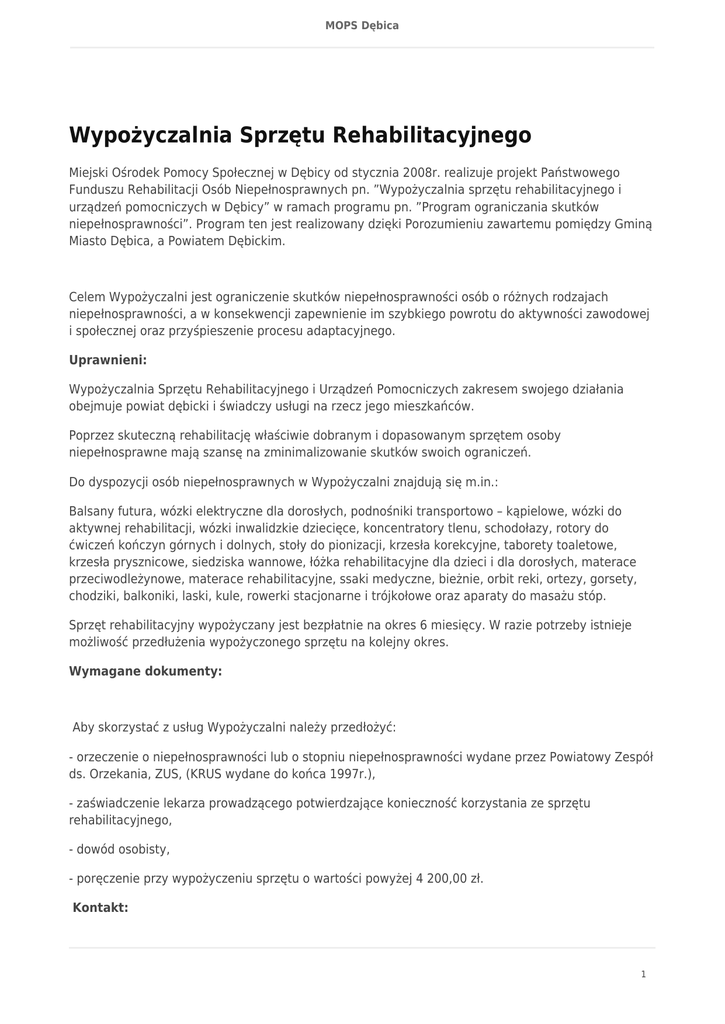 MOPS Dębica

Wypożyczalnia Sprzętu Rehabilitacyjnego

Miejski Ośrodek Pomocy Społecznej w Dębicy od stycznia 2008r. realizuje projekt Państwowego Funduszu Rehabilitacji Osób Niepełnosprawnych pn. "Wypożyczalnia sprzętu rehabilitacyjnego i urządzeń pomocniczych w Dębicy" w ramach programu pn. "Program ograniczania skutków niepełnosprawności". Program ten jest realizowany dzięki Porozumieniu zawartemu pomiędzy Gminą Miasto Dębica, a Powiatem Dębickim.

Celem Wypożyczalni jest ograniczenie skutków niepełnosprawności osób o różnych rodzajach niepełnosprawności, a w konsekwencji zapewnienie im szybkiego powrotu do aktywności zawodowej i społecznej oraz przyśpieszenie procesu adaptacyjnego.

Uprawnieni:

Wypożyczalnia Sprzętu Rehabilitacyjnego i Urządzeń Pomocniczych zakresem swojego działania obejmuje powiat dębicki i świadczy usługi na rzecz jego mieszkańców.

Poprzez skuteczną rehabilitację właściwie dobranym i dopasowanym sprzętem osoby niepełnosprawne mają szansę na zminimalizowanie skutków swoich ograniczeń.

Do dyspozycji osób niepełnosprawnych w Wypożyczalni znajdują się m.in.:

Balsany futura, wózki elektryczne dla dorosłych, podnośniki transportowo – kąpielowe, wózki do aktywnej rehabilitacji, wózki inwalidzkie dziecięce, koncentratory tlenu, schodołazy, rotory do ćwiczeń kończyn górnych i dolnych, stoły do pionizacji, krzesła korekcyjne, taborety toaletowe, krzesła prysznicowe, siedziska wannowe, łóżka rehabilitacyjne dla dzieci i dla dorosłych, materace przeciwodleżynowe, materace rehabilitacyjne, ssaki medyczne, bieżnie, orbit reki, ortezy, gorsety, chodziki, balkoniki, laski, kule, rowerki stacjonarne i trójkołowe oraz aparaty do masażu stóp.

Sprzęt rehabilitacyjny wypożyczany jest bezpłatnie na okres 6 miesięcy. W razie potrzeby istnieje możliwość przedłużenia wypożyczonego sprzętu na kolejny okres.

Wymagane dokumenty:

Aby skorzystać z usług Wypożyczalni należy przedłożyć:

- orzeczenie o niepełnosprawności lub o stopniu niepełnosprawności wydane przez Powiatowy Zespół ds. Orzekania, ZUS, (KRUS wydane do końca 1997r.),

- zaświadczenie lekarza prowadzącego potwierdzające konieczność korzystania ze sprzętu rehabilitacyjnego,

- dowód osobisty,

- poręczenie przy wypożyczeniu sprzętu o wartości powyżej 4 200,00 zł.

Kontakt:

1